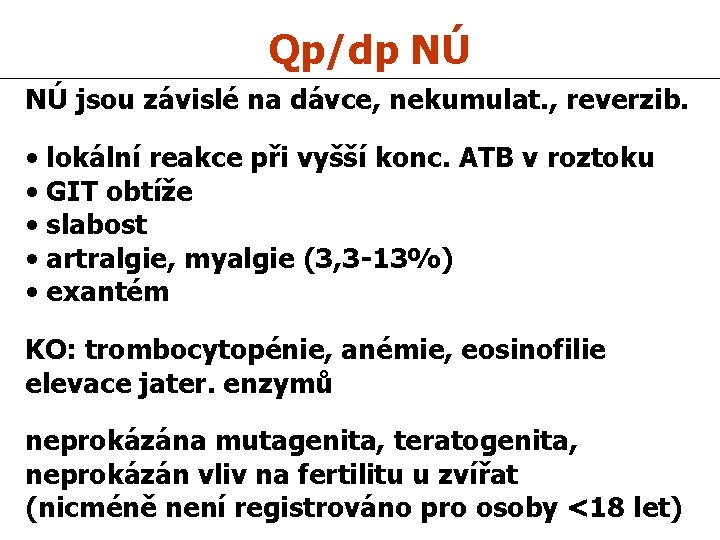 Qp/dp NÚ

NÚ jsou závislé na dávce, nekumulat., reverzib.

• lokální reakce při vyšší konc. ATB v roztoku
• GIT obtíže
• slabost
• artralgie, myalgie (3,3-13%)
• exantém

KO: trombocytopénie, anémie, eosinofilie
elevace jater. enzymů

neprokázána mutagenita, teratogenita,
neprokázán vliv na fertilitu u zvířat
(nicméně není registrováno pro osoby <18 let)